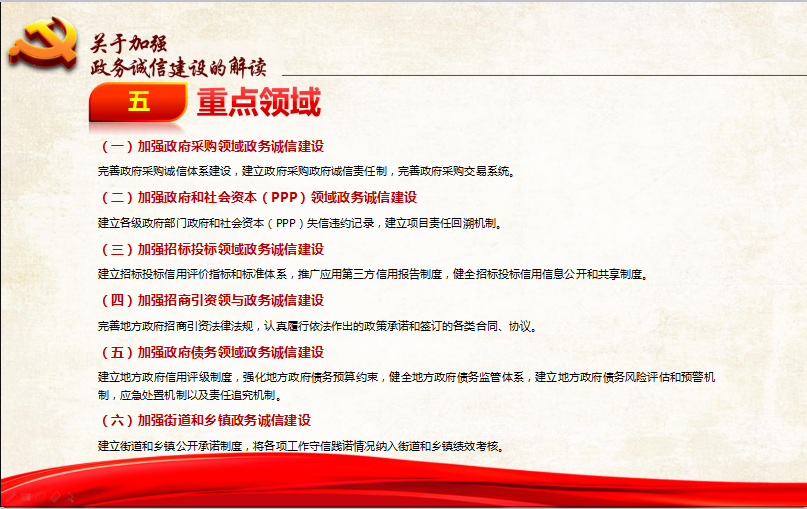 关于加强
政务诚信建设的解读

五 重点领域

（一）加强政府采购领域政务诚信建设

完善政府采购诚信体系建设，建立政府采购政府诚信责任制，完善政府采购交易系统。

（二）加强政府和社会资本（PPP）领域政务诚信建设

建立各级政府部门政府和社会资本（PPP）失信违约记录，建立项目责任回溯机制。

（三）加强招标投标领域政务诚信建设

建立招标投标信用评价指标和标准体系，推广应用第三方信用报告制度，健全招标投标信用信息公开和共享制度。

（四）加强招商引资领与政务诚信建设

完善地方政府招商引资法律法规，认真履行依法作出的政策承诺和签订的各类合同、协议。

（五）加强政府债务领域政务诚信建设

建立地方政府信用评级制度，强化地方政府债务预算约束，健全地方政府债务监管体系，建立地方政府债务风险评估和预警机制，应急处置机制以及责任追究机制。

（六）加强街道和乡镇政务诚信建设

建立街道和乡镇公开承诺制度，将各项工作守信践诺情况纳入街道和乡镇绩效考核。